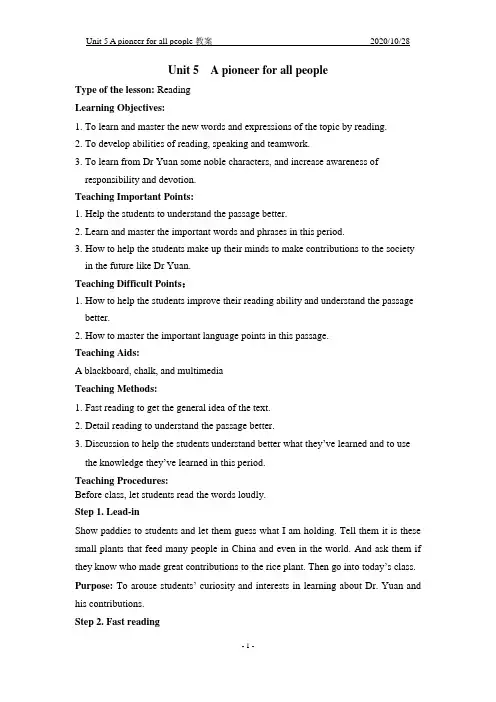 Unit 5 A pioneer for all people 教案 2020/10/28

Unit 5 A pioneer for all people

Type of the lesson: Reading

Learning Objectives:

1. To learn and master the new words and expressions of the topic by reading.

2. To develop abilities of reading, speaking and teamwork.

3. To learn from Dr Yuan some noble characters, and increase awareness of responsibility and devotion.

Teaching Important Points:

1. Help the students to understand the passage better.

2. Learn and master the important words and phrases in this period.

3. How to help the students make up their minds to make contributions to the society in the future like Dr Yuan.

Teaching Difficult Points：

1. How to help the students improve their reading ability and understand the passage better.

2. How to master the important language points in this passage.

Teaching Aids:

A blackboard, chalk, and multimedia

Teaching Methods:

1. Fast reading to get the general idea of the text.

2. Detail reading to understand the passage better.

3. Discussion to help the students understand better what they've learned and to use the knowledge they've learned in this period.

Teaching Procedures:

Before class, let students read the words loudly.

Step 1. Lead-in

Show paddies to students and let them guess what I am holding. Tell them it is these small plants that feed many people in China and even in the world. And ask them if they know who made great contributions to the rice plant. Then go into today's class.

Purpose: To arouse students' curiosity and interests in learning about Dr. Yuan and his contributions.

Step 2. Fast reading

- 1 -